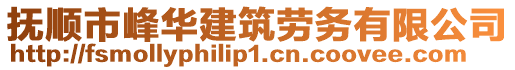 抚顺市峰华建筑劳务有限公司
http://fsmollyphilip1.cn.coovee.com